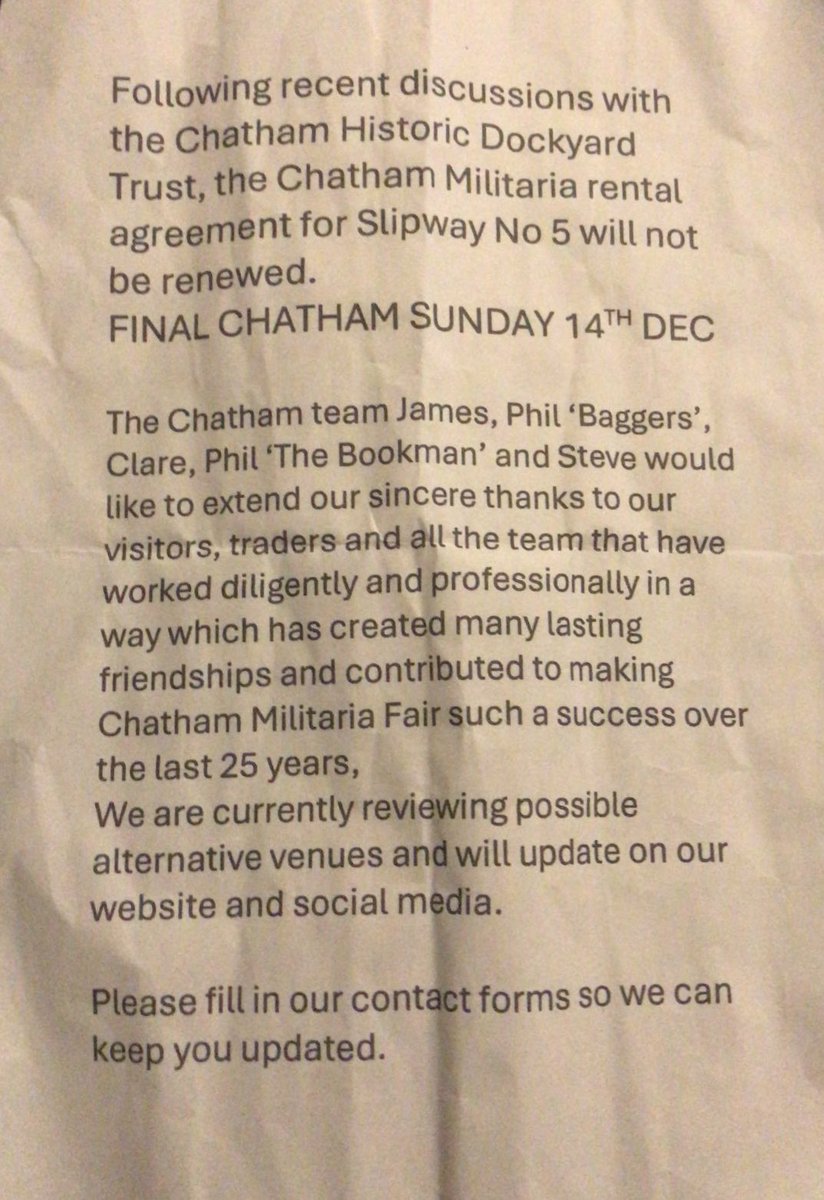 Following recent discussions with the Chatham Historic Dockyard Trust, the Chatham Militaria rental agreement for Slipway No 5 will not be renewed.
FINAL CHATHAM SUNDAY 14$^{TH}$ DEC

The Chatham team James, Phil 'Baggers', Clare, Phil 'The Bookman' and Steve would like to extend our sincere thanks to our visitors, traders and all the team that have worked diligently and professionally in a way which has created many lasting friendships and contributed to making Chatham Militaria Fair such a success over the last 25 years,
We are currently reviewing possible alternative venues and will update on our website and social media.

Please fill in our contact forms so we can keep you updated.